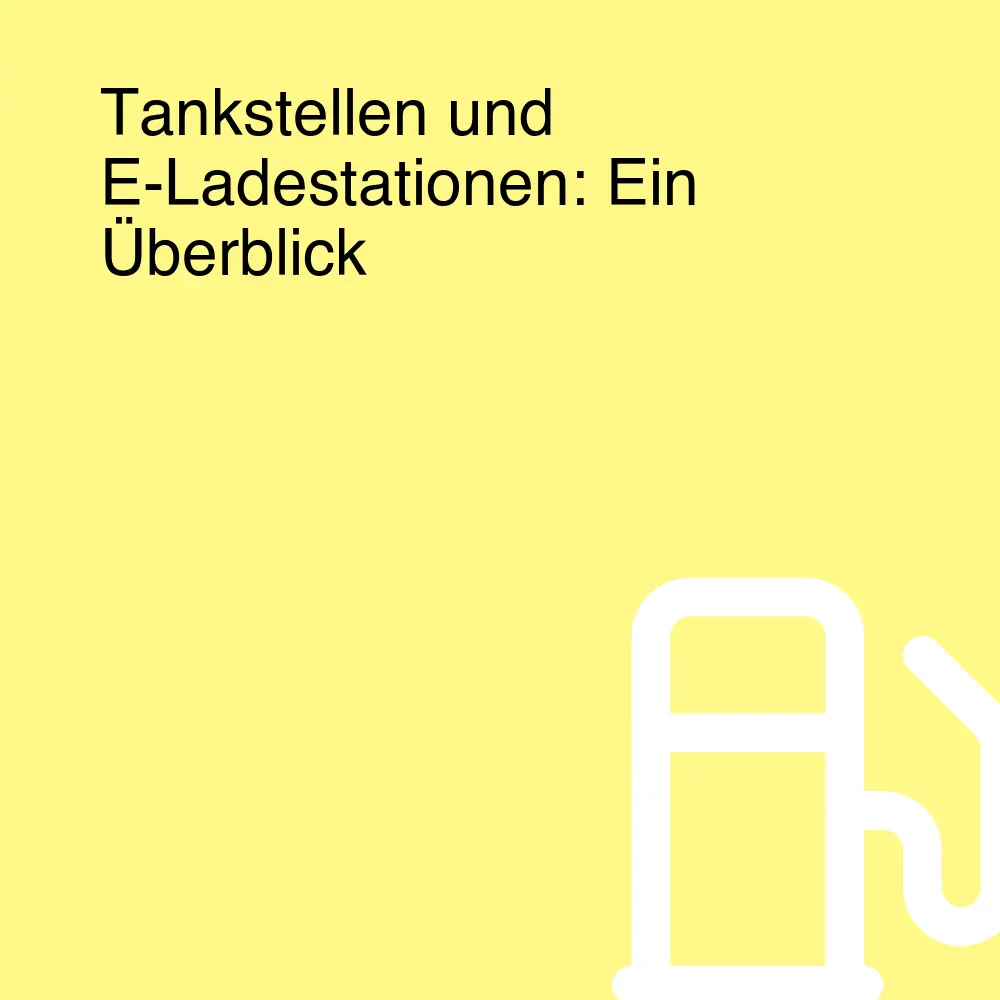 Tankstellen und E-Ladestationen: Ein Überblick